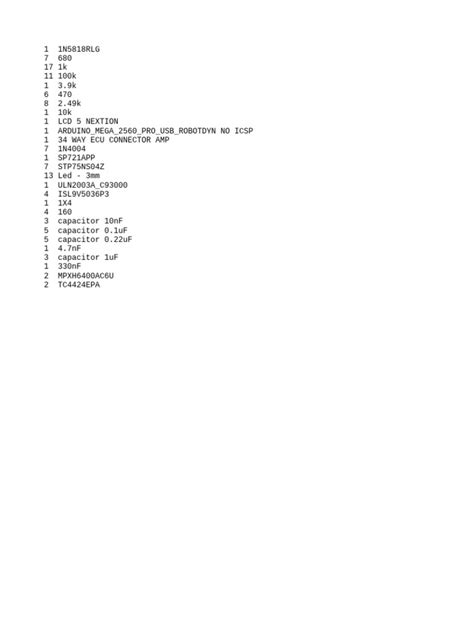 1  1N5818RLG
7  680
17 1k
11 100k
1  3.9k
6  470
8  2.49k
1  10k
1  LCD 5 NEXTION
1  ARDUINO_MEGA_2560_PRO_USB_ROBOTDYN NO ICSP
1  34 WAY ECU CONNECTOR AMP
7  1N4004
1  SP721APP
7  STP75NS04Z
13 Led - 3mm
1  ULN2003A_C93000
4  ISL9V5036P3
1  1X4
4  160
3  capacitor 10nF
5  capacitor 0.1uF
5  capacitor 0.22uF
1  4.7nF
3  capacitor 1uF
1  330nF
2  MPXH6400AC6U
2  TC4424EPA